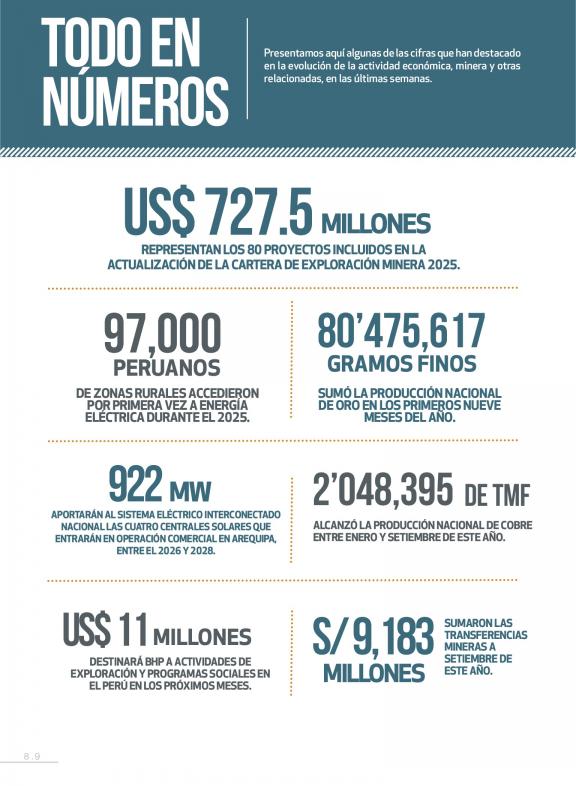 TODO EN NÚMEROS

Presentamos aquí algunas de las cifras que han destacado en la evolución de la actividad económica, minera y otras relacionadas, en las últimas semanas.

US$ 727.5 MILLONES

REPRESENTAN LOS 80 PROYECTOS INCLUIDOS EN LA ACTUALIZACIÓN DE LA CARTERA DE EXPLORACIÓN MINERA 2025.

97,000 PERUANOS

DE ZONAS RURALES ACCEDIERON POR PRIMERA VEZ A ENERGÍA ELÉCTRICA DURANTE EL 2025.

80'475,617 GRAMOS FINOS

SUMÓ LA PRODUCCIÓN NACIONAL DE ORO EN LOS PRIMEROS NUEVE MESES DEL AÑO.

922 MW

APORTARÁN AL SISTEMA ELÉCTRICO INTERCONECTADO NACIONAL LAS CUATRO CENTRALES SOLARES QUE ENTRARÁN EN OPERACIÓN COMERCIAL EN AREQUIPA, ENTRE EL 2026 Y 2028.

2'048,395 DE TMF

ALCANZÓ LA PRODUCCIÓN NACIONAL DE COBRE ENTRE ENERO Y SETIEMBRE DE ESTE AÑO.

US$ 11 MILLONES

DESTINARÁ BHP A ACTIVIDADES DE EXPLORACIÓN Y PROGRAMAS SOCIALES EN EL PERÚ EN LOS PRÓXIMOS MESES.

S/ 9,183 MILLONES

SUMARON LAS TRANSFERENCIAS MINERAS A SETIEMBRE DE ESTE AÑO.

8.9